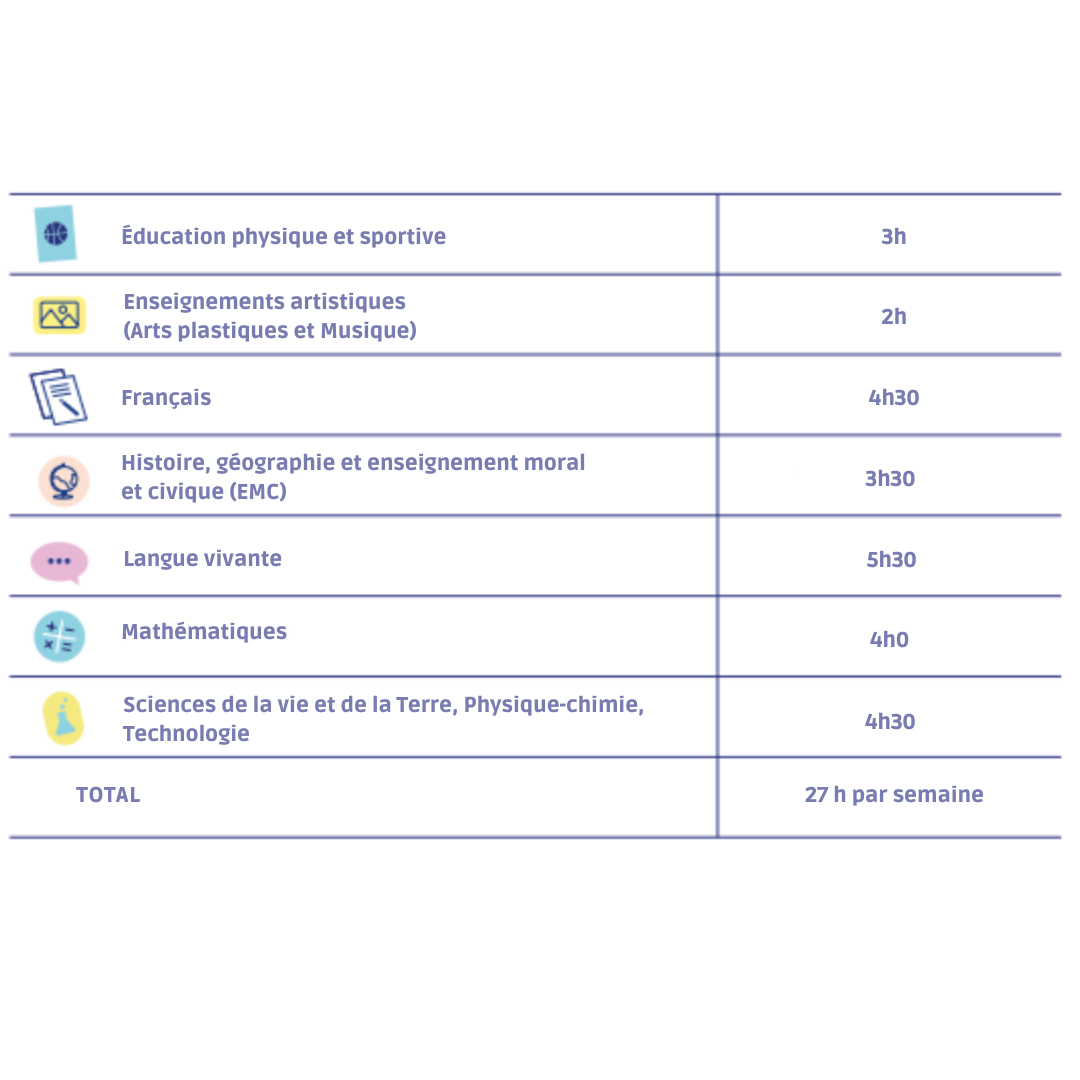 | | |
|---|---|
| Éducation physique et sportive | 3h |
| Enseignements artistiques (Arts plastiques et Musique) | 2h |
| Français | 4h30 |
| Histoire, géographie et enseignement moral et civique (EMC) | 3h30 |
| Langue vivante | 5h30 |
| Mathématiques | 4h0 |
| Sciences de la vie et de la Terre, Physique-chimie, Technologie | 4h30 |
| TOTAL | 27 h par semaine |